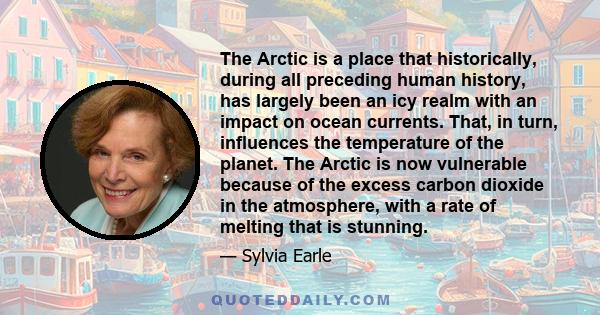 The Arctic is a place that historically, during all preceding human history, has largely been an icy realm with an impact on ocean currents. That, in turn, influences the temperature of the planet. The Arctic is now vulnerable because of the excess carbon dioxide in the atmosphere, with a rate of melting that is stunning.

— Sylvia Earle

QUOTEDDAILY.COM